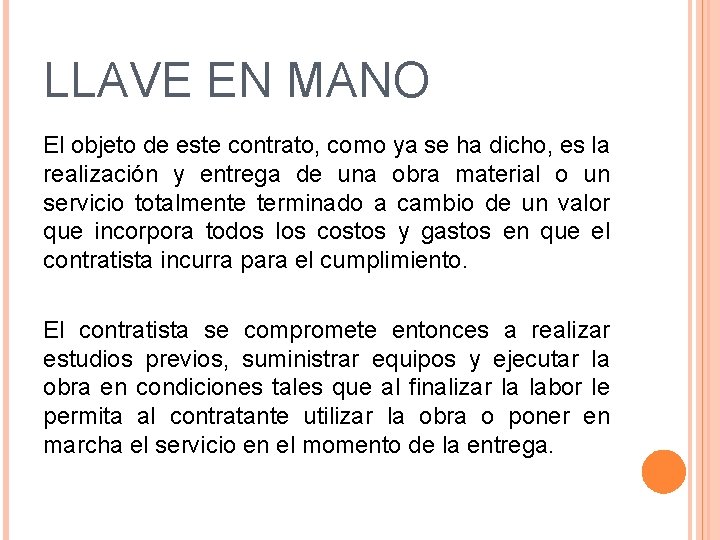 LLAVE EN MANO

El objeto de este contrato, como ya se ha dicho, es la realización y entrega de una obra material o un servicio totalmente terminado a cambio de un valor que incorpora todos los costos y gastos en que el contratista incurra para el cumplimiento.

El contratista se compromete entonces a realizar estudios previos, suministrar equipos y ejecutar la obra en condiciones tales que al finalizar la labor le permita al contratante utilizar la obra o poner en marcha el servicio en el momento de la entrega.